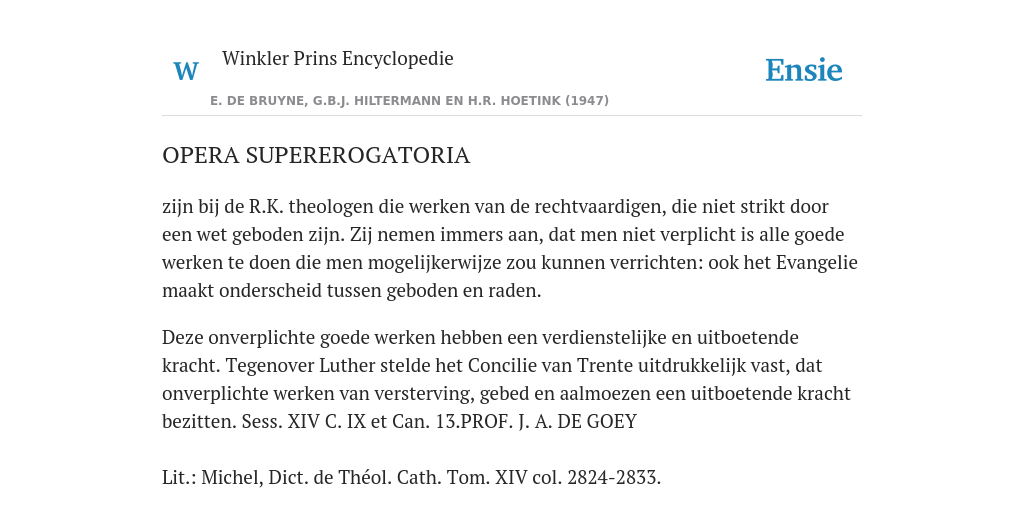 W Winkler Prins Encyclopedie

Ensie

E. DE BRUYNE, G.B.J. HILTERMANN EN H.R. HOETINK (1947)

OPERA SUPEREROGATORIA

zijn bij de R.K. theologen die werken van de rechtvaardigen, die niet strikt door een wet geboden zijn. Zij nemen immers aan, dat men niet verplicht is alle goede werken te doen die men mogelijkerwijze zou kunnen verrichten: ook het Evangelie maakt onderscheid tussen geboden en raden.

Deze onverplichte goede werken hebben een verdienstelijke en uitboetende kracht. Tegenover Luther stelde het Concilie van Trente uitdrukkelijk vast, dat onverplichte werken van versterving, gebed en aalmoezen een uitboetende kracht bezitten. Sess. XIV C. IX et Can. 13.PROF. J. A. DE GOEY

Lit.: Michel, Dict. de Théol. Cath. Tom. XIV col. 2824-2833.